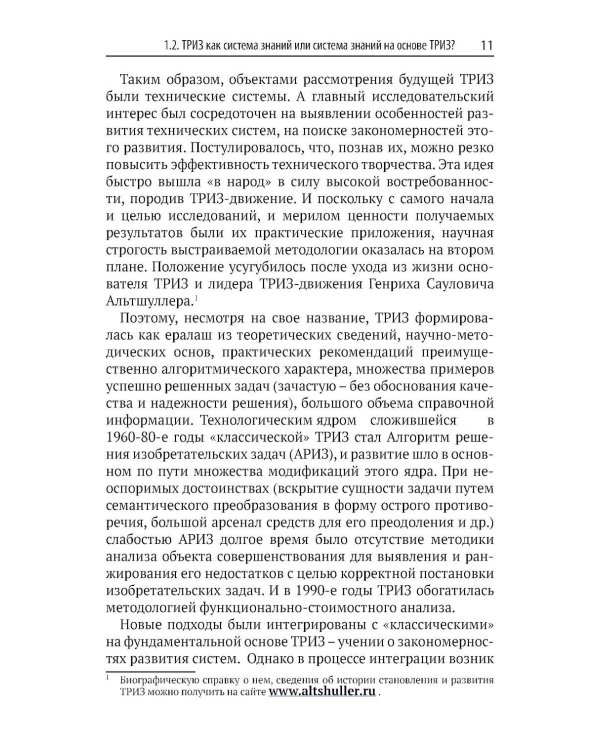 1.2. ТРИЗ как система знаний или система знаний на основе ТРИЗ? 11

Таким образом, объектами рассмотрения будущей ТРИЗ были технические системы. А главный исследовательский интерес был сосредоточен на выявлении особенностей развития технических систем, на поиске закономерностей этого развития. Постулировалось, что, познав их, можно резко повысить эффективность технического творчества. Эта идея быстро вышла «в народ» в силу высокой востребованности, породив ТРИЗ-движение. И поскольку с самого начала и целью исследований, и мерилом ценности получаемых результатов были их практические приложения, научная строгость выстраиваемой методологии оказалась на втором плане. Положение усугубилось после ухода из жизни основателя ТРИЗ и лидера ТРИЗ-движения Генриха Сауловича Альтшуллера.$^{1}$

Поэтому, несмотря на свое название, ТРИЗ формировалась как ералаш из теоретических сведений, научно-методических основ, практических рекомендаций преимущественно алгоритмического характера, множества примеров успешно решенных задач (зачастую – без обоснования качества и надежности решения), большого объема справочной информации. Технологическим ядром сложившейся в 1960-80-е годы «классической» ТРИЗ стал Алгоритм решения изобретательских задач (АРИЗ), и развитие шло в основном по пути множества модификаций этого ядра. При неоспоримых достоинствах (вскрытие сущности задачи путем семантического преобразования в форму острого противоречия, большой арсенал средств для его преодоления и др.) слабостью АРИЗ долгое время было отсутствие методики анализа объекта совершенствования для выявления и ранжирования его недостатков с целью корректной постановки изобретательских задач. И в 1990-е годы ТРИЗ обогатилась методологией функционально-стоимостного анализа.

Новые подходы были интегрированы с «классическими» на фундаментальной основе ТРИЗ – учении о закономерностях развития систем. Однако в процессе интеграции возник

$^{1}$ Биографическую справку о нем, сведения об истории становления и развития ТРИЗ можно получить на сайте www.altshuller.ru .